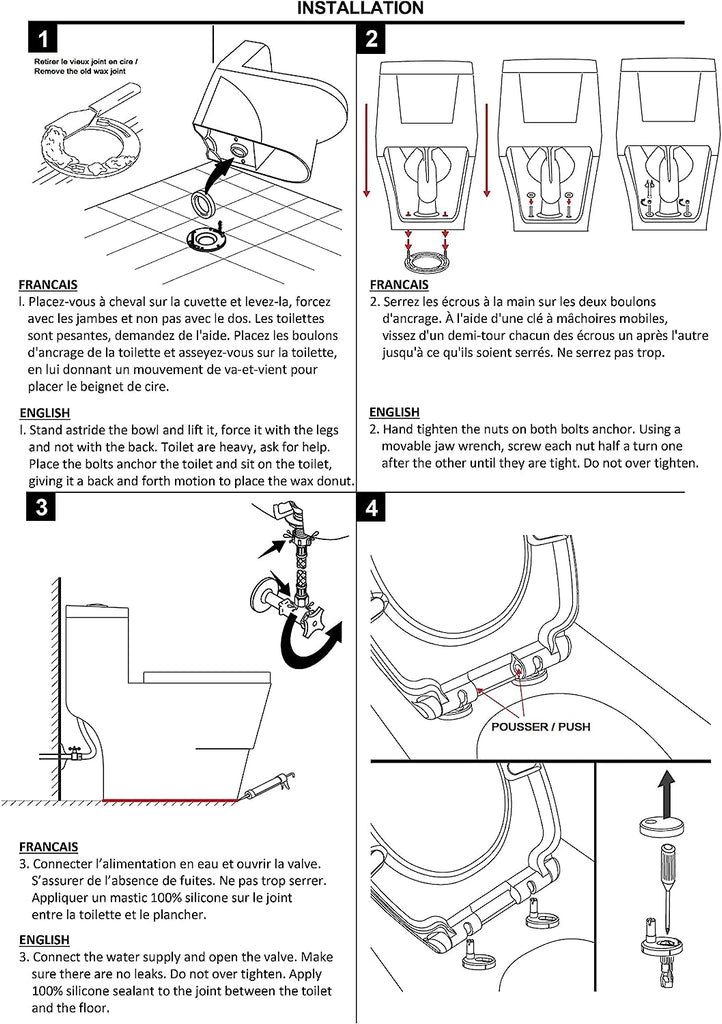 INSTALLATION

1

Retirer le vieux joint en cire / Remove the old wax joint

FRANCAIS
l. Placez-vous à cheval sur la cuvette et levez-la, forcez avec les jambes et non pas avec le dos. Les toilettes sont pesantes, demandez de l'aide. Placez les boulons d'ancrage de la toilette et asseyez-vous sur la toilette, en lui donnant un mouvement de va-et-vient pour placer le beignet de cire.

ENGLISH
l. Stand astride the bowl and lift it, force it with the legs and not with the back. Toilet are heavy, ask for help. Place the bolts anchor the toilet and sit on the toilet, giving it a back and forth motion to place the wax donut.

2

FRANCAIS
2. Serrez les écrous à la main sur les deux boulons d'ancrage. À l'aide d'une clé à mâchoires mobiles, vissez d'un demi-tour chacun des écrous un après l'autre jusqu'à ce qu'ils soient serrés. Ne serrez pas trop.

ENGLISH
2. Hand tighten the nuts on both bolts anchor. Using a movable jaw wrench, screw each nut half a turn one after the other until they are tight. Do not over tighten.

3

FRANCAIS
3. Connecter l'alimentation en eau et ouvrir la valve. S'assurer de l'absence de fuites. Ne pas trop serrer. Appliquer un mastic 100% silicone sur le joint entre la toilette et le plancher.

ENGLISH
3. Connect the water supply and open the valve. Make sure there are no leaks. Do not over tighten. Apply 100% silicone sealant to the joint between the toilet and the floor.

4

POUSSER / PUSH